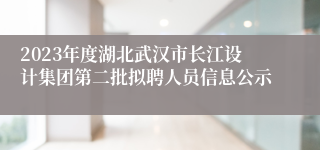 2023年度湖北武汉市长江设计集团第二批拟聘人员信息公示